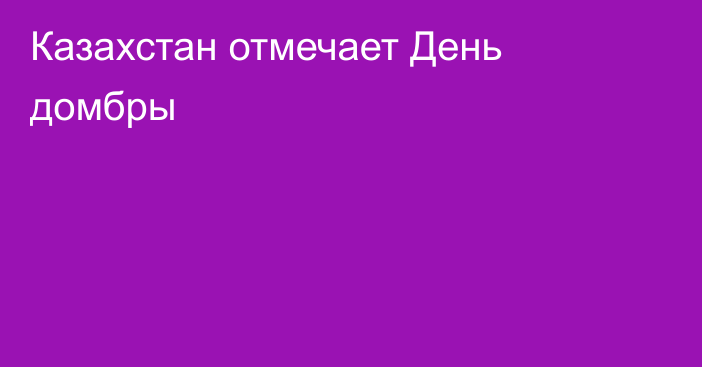 Казахстан отмечает День домбры